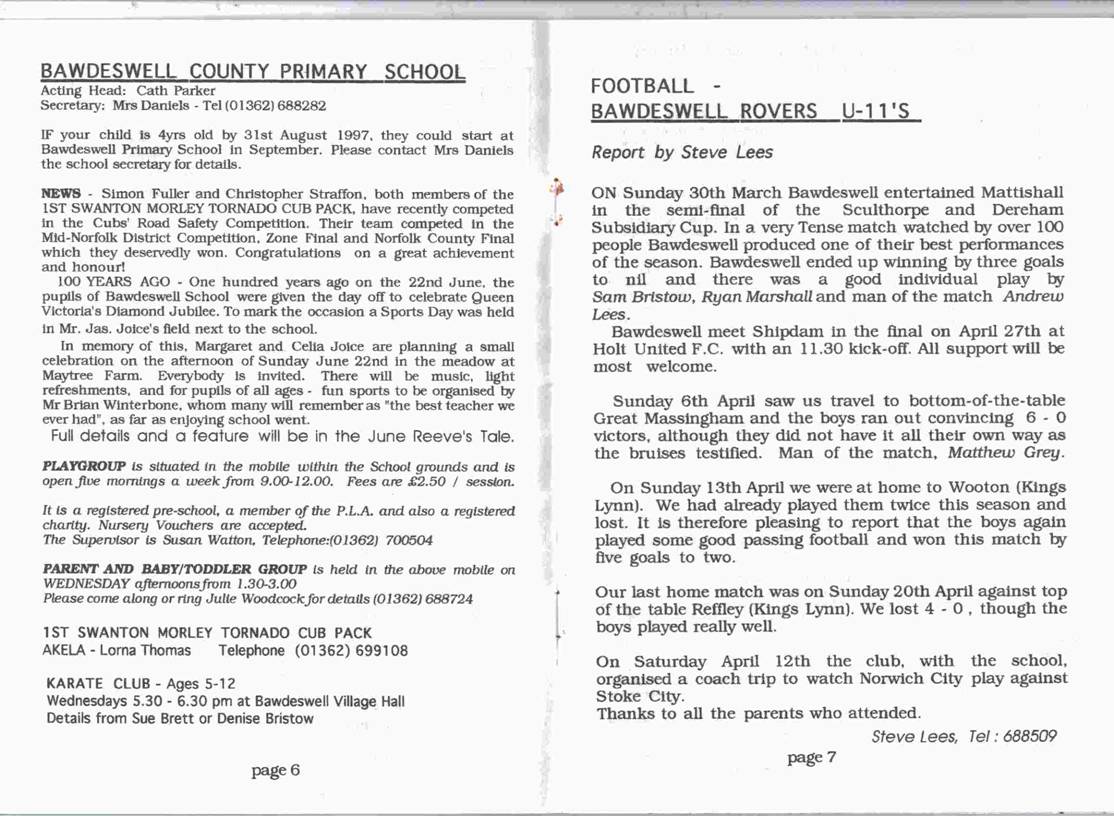 BAWDESWELL COUNTY PRIMARY SCHOOL
Acting Head: Cath Parker
Secretary: Mrs Daniels - Tel (01362) 688282

IF your child is 4yrs old by 31st August 1997, they could start at Bawdeswell Primary School in September. Please contact Mrs Daniels the school secretary for details.

NEWS - Simon Fuller and Christopher Straffon, both members of the 1ST SWANTON MORLEY TORNADO CUB PACK, have recently competed in the Cubs' Road Safety Competition. Their team competed in the Mid-Norfolk District Competition, Zone Final and Norfolk County Final which they deservedly won. Congratulations on a great achievement and honour!

100 YEARS AGO - One hundred years ago on the 22nd June, the pupils of Bawdeswell School were given the day off to celebrate Queen Victoria's Diamond Jubilee. To mark the occasion a Sports Day was held in Mr. Jas. Joice's field next to the school.

In memory of this, Margaret and Celia Joice are planning a small celebration on the afternoon of Sunday June 22nd in the meadow at Maytree Farm. Everybody is invited. There will be music, light refreshments, and for pupils of all ages - fun sports to be organised by Mr Brian Winterbone, whom many will remember as "the best teacher we ever had", as far as enjoying school went.

Full details and a feature will be in the June Reeve's Tale.

PLAYGROUP is situated in the mobile within the School grounds and is open five mornings a week from 9.00-12.00. Fees are £2.50 / session.

It is a registered pre-school, a member of the P.L.A. and also a registered charity. Nursery Vouchers are accepted.
The Supervisor is Susan Watton, Telephone:(01362) 700504

PARENT AND BABY/TODDLER GROUP is held in the above mobile on WEDNESDAY afternoons from 1.30-3.00
Please come along or ring Julie Woodcock for details (01362) 688724

1ST SWANTON MORLEY TORNADO CUB PACK
AKELA - Lorna Thomas Telephone (01362) 699108

KARATE CLUB - Ages 5-12
Wednesdays 5.30 - 6.30 pm at Bawdeswell Village Hall
Details from Sue Brett or Denise Bristow

page 6

FOOTBALL -
BAWDESWELL ROVERS U-11'S

Report by Steve Lees

ON Sunday 30th March Bawdeswell entertained Mattishall in the semi-final of the Sculthorpe and Dereham Subsidiary Cup. In a very Tense match watched by over 100 people Bawdeswell produced one of their best performances of the season. Bawdeswell ended up winning by three goals to nil and there was a good individual play by Sam Bristow, Ryan Marshall and man of the match Andrew Lees.

Bawdeswell meet Shipdam in the final on April 27th at Holt United F.C. with an 11.30 kick-off. All support will be most welcome.

Sunday 6th April saw us travel to bottom-of-the-table Great Massingham and the boys ran out convincing 6 - 0 victors, although they did not have it all their own way as the bruises testified. Man of the match, Matthew Grey.

On Sunday 13th April we were at home to Wooton (Kings Lynn). We had already played them twice this season and lost. It is therefore pleasing to report that the boys again played some good passing football and won this match by five goals to two.

Our last home match was on Sunday 20th April against top of the table Reffley (Kings Lynn). We lost 4 - 0 , though the boys played really well.

On Saturday April 12th the club, with the school, organised a coach trip to watch Norwich City play against Stoke City.
Thanks to all the parents who attended.

Steve Lees, Tel : 688509

page 7